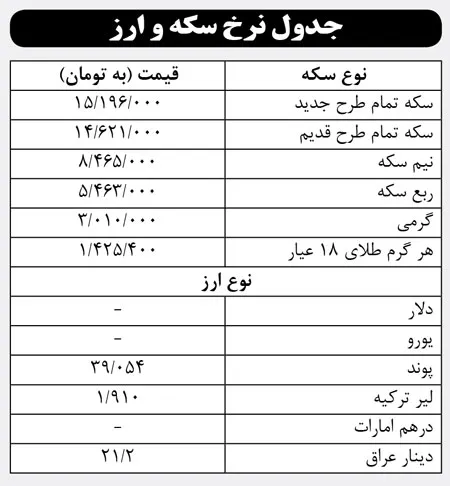 جدول نرخ سکه و ارز

| نوع سکه | قیمت (به تومان) |
|---|---|
| سکه تمام طرح جدید | ۱۵/۱۹۶/۰۰۰ |
| سکه تمام طرح قدیم | ۱۴/۶۲۱/۰۰۰ |
| نیم سکه | ۸/۴۶۵/۰۰۰ |
| ربع سکه | ۵/۴۶۳/۰۰۰ |
| گرمی | ۳/۰۱۰/۰۰۰ |
| هر گرم طلای ۱۸ عیار | ۱/۴۲۵/۴۰۰ |
| نوع ارز | |
| دلار | - |
| یورو | - |
| پوند | ۳۹/۰۵۴ |
| لیر ترکیه | ۱/۹۱۰ |
| درهم امارات | - |
| دینار عراق | ۲۱/۲ |